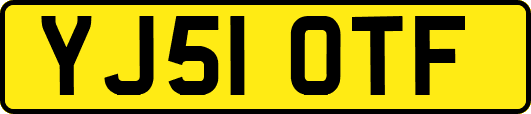 YJ51 OTF